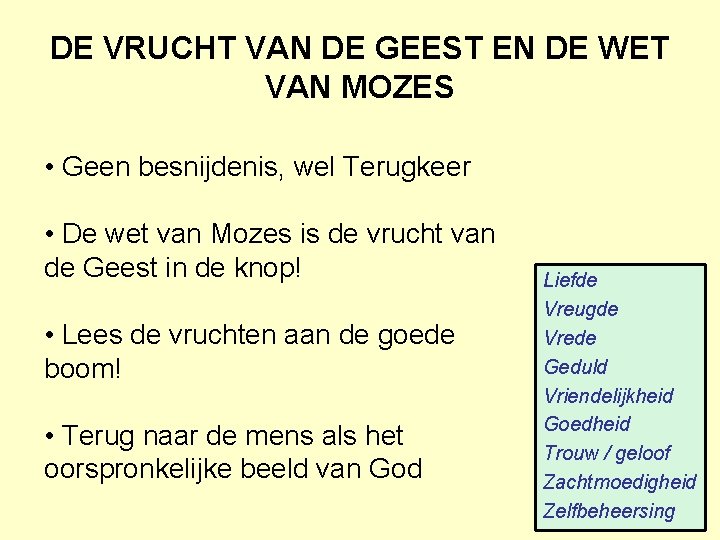 DE VRUCHT VAN DE GEEST EN DE WET VAN MOZES

• Geen besnijdenis, wel Terugkeer

• De wet van Mozes is de vrucht van de Geest in de knop!

• Lees de vruchten aan de goede boom!

• Terug naar de mens als het oorspronkelijke beeld van God

Liefde
Vreugde
Vrede
Geduld
Vriendelijkheid
Goedheid
Trouw / geloof
Zachtmoedigheid
Zelfbeheersing